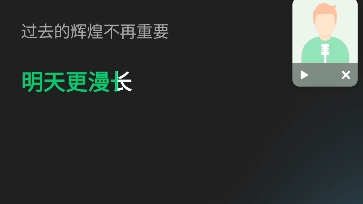 过去的辉煌不再重要

明天更漫长